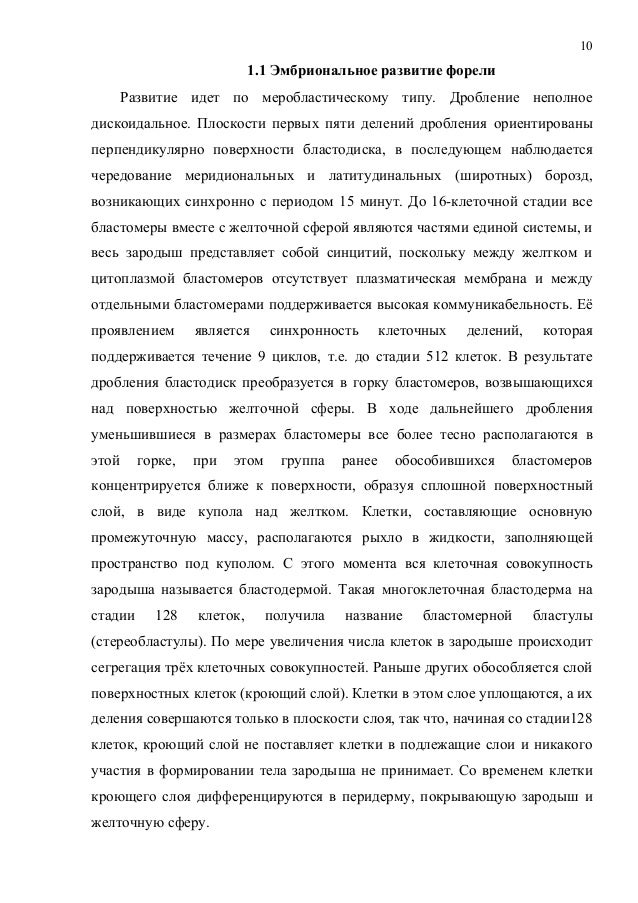 10

1.1 Эмбриональное развитие форели

Развитие идет по меробластическому типу. Дробление неполное дискоидальное. Плоскости первых пяти делений дробления ориентированы перпендикулярно поверхности бластодиска, в последующем наблюдается чередование меридиональных и латитудинальных (широтных) борозд, возникающих синхронно с периодом 15 минут. До 16-клеточной стадии все бластомеры вместе с желточной сферой являются частями единой системы, и весь зародыш представляет собой синцитий, поскольку между желтком и цитоплазмой бластомеров отсутствует плазматическая мембрана и между отдельными бластомерами поддерживается высокая коммуникабельность. Её проявлением является синхронность клеточных делений, которая поддерживается течение 9 циклов, т.е. до стадии 512 клеток. В результате дробления бластодиск преобразуется в горку бластомеров, возвышающихся над поверхностью желточной сферы. В ходе дальнейшего дробления уменьшившиеся в размерах бластомеры все более тесно располагаются в этой горке, при этом группа ранее обособившихся бластомеров концентрируется ближе к поверхности, образуя сплошной поверхностный слой, в виде купола над желтком. Клетки, составляющие основную промежуточную массу, располагаются рыхло в жидкости, заполняющей пространство под куполом. С этого момента вся клеточная совокупность зародыша называется бластодермой. Такая многоклеточная бластодерма на стадии 128 клеток, получила название бластомерной бластулы (стереобластулы). По мере увеличения числа клеток в зародыше происходит сегрегация трёх клеточных совокупностей. Раньше других обособляется слой поверхностных клеток (кроющий слой). Клетки в этом слое уплощаются, а их деления совершаются только в плоскости слоя, так что, начиная со стадии128 клеток, кроющий слой не поставляет клетки в подлежащие слои и никакого участия в формировании тела зародыша не принимает. Со временем клетки кроющего слоя дифференцируются в перидерму, покрывающую зародыш и желточную сферу.